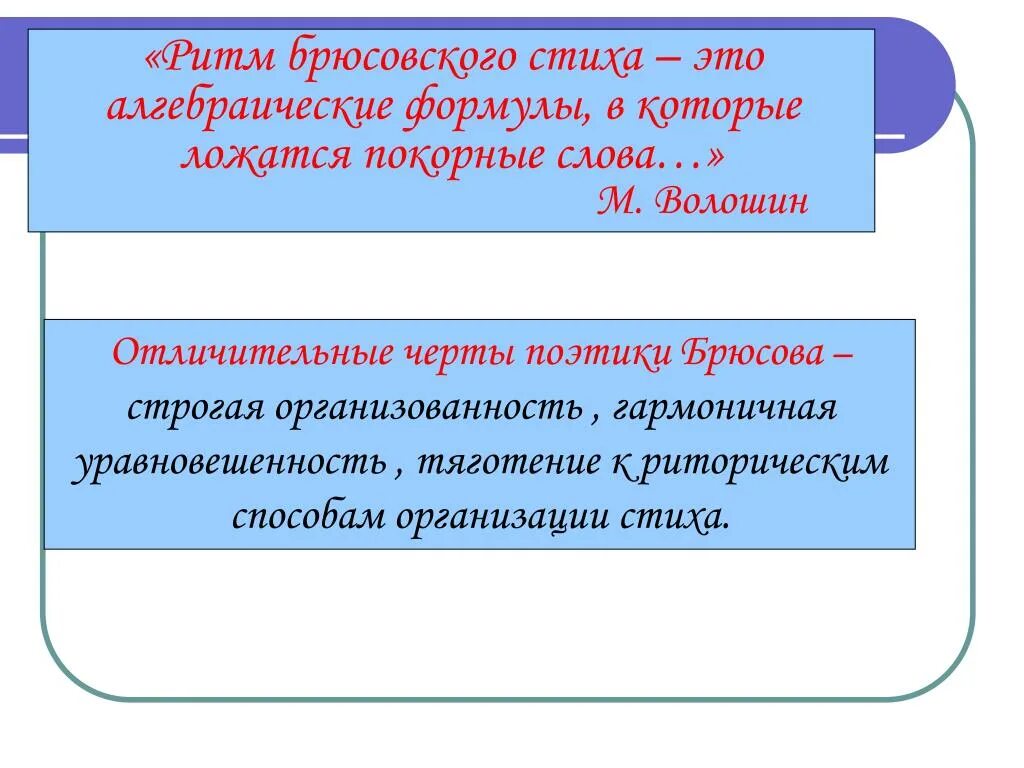 «Ритм брюсовского стиха – это алгебраические формулы, в которые ложатся покорные слова…»
М. Волошин

Отличительные черты поэтики Брюсова – строгая организованность , гармоничная уравновешенность , тяготение к риторическим способам организации стиха.